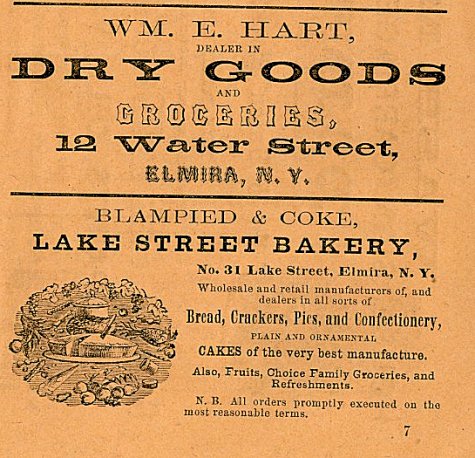 WM. E. HART,
DEALER IN
DRY GOODS
AND
GROCERIES,
12 Water Street,
ELMIRA, N. Y.

BLAMPIED & COKE,
LAKE STREET BAKERY,
No. 31 Lake Street, Elmira, N. Y.

Wholesale and retail manufacturers of, and dealers in all sorts of

Bread, Crackers, Pies, and Confectionery,
PLAIN AND ORNAMENTAL
CAKES of the very best manufacture.

Also, Fruits, Choice Family Groceries, and Refreshments.

N. B. All orders promptly executed on the most reasonable terms.

7